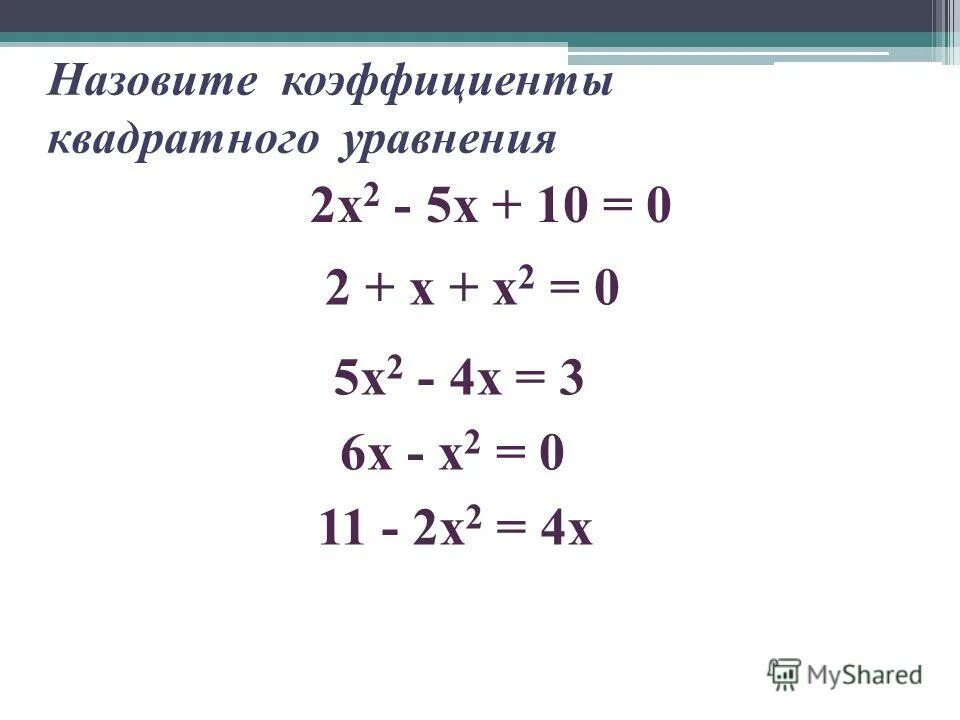 Назовите коэффициенты квадратного уравнения

$2x^2 - 5x + 10 = 0$

$2 + x + x^2 = 0$

$5x^2 - 4x = 3$

$6x - x^2 = 0$

$11 - 2x^2 = 4x$

MyShared